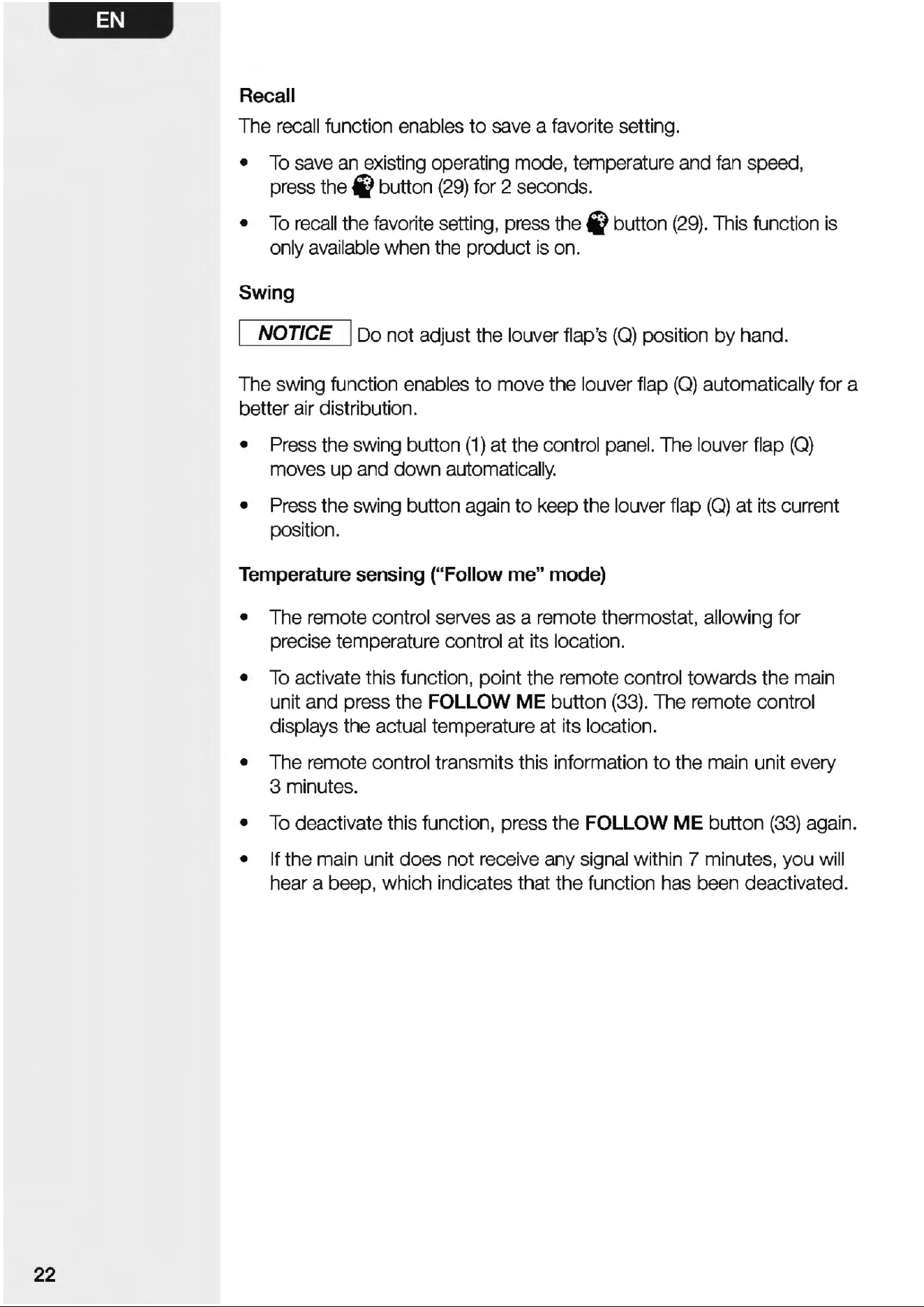 EN

Recall

The recall function enables to save a favorite setting.

• To save an existing operating mode, temperature and fan speed, press the button (29) for 2 seconds.

• To recall the favorite setting, press the button (29). This function is only available when the product is on.

Swing

NOTICE Do not adjust the louver flap's (Q) position by hand.

The swing function enables to move the louver flap (Q) automatically for a better air distribution.

• Press the swing button (1) at the control panel. The louver flap (Q) moves up and down automatically.

• Press the swing button again to keep the louver flap (Q) at its current position.

Temperature sensing ("Follow me" mode)

• The remote control serves as a remote thermostat, allowing for precise temperature control at its location.

• To activate this function, point the remote control towards the main unit and press the FOLLOW ME button (33). The remote control displays the actual temperature at its location.

• The remote control transmits this information to the main unit every 3 minutes.

• To deactivate this function, press the FOLLOW ME button (33) again.

• If the main unit does not receive any signal within 7 minutes, you will hear a beep, which indicates that the function has been deactivated.

22